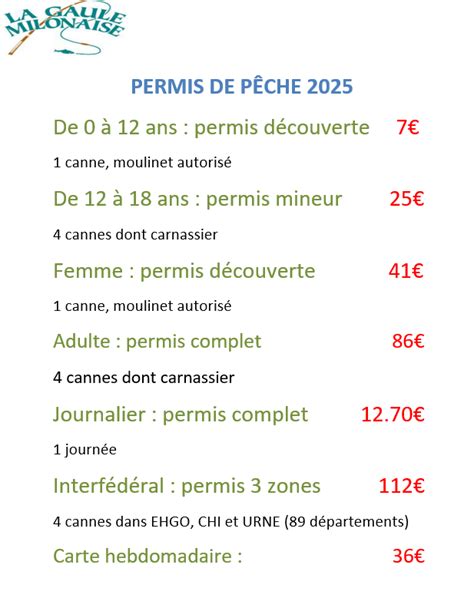 LA GAULE MILONAISE

PERMIS DE PÊCHE 2025

De 0 à 12 ans : permis découverte 7€

1 canne, moulinet autorisé

De 12 à 18 ans : permis mineur 25€

4 cannes dont carnassier

Femme : permis découverte 41€

1 canne, moulinet autorisé

Adulte : permis complet 86€

4 cannes dont carnassier

Journalier : permis complet 12.70€

1 journée

Interfédéral : permis 3 zones 112€

4 cannes dans EHGO, CHI et URNE (89 départements)

Carte hebdomadaire : 36€